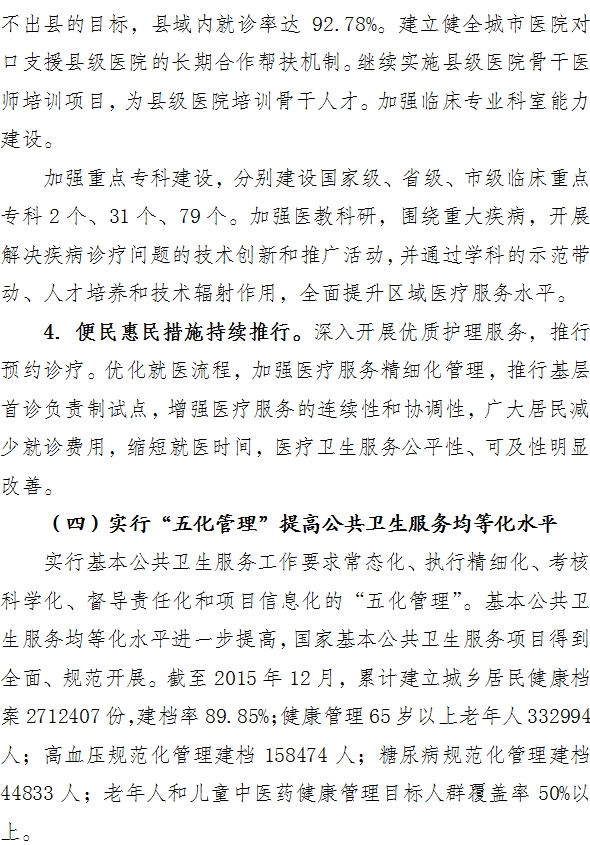 不出县的目标，县域内就诊率达 92.78%。建立健全城市医院对口支援县级医院的长期合作帮扶机制。继续实施县级医院骨干医师培训项目，为县级医院培训骨干人才。加强临床专业科室能力建设。

加强重点专科建设，分别建设国家级、省级、市级临床重点专科 2 个、31 个、79 个。加强医教科研，围绕重大疾病，开展解决疾病诊疗问题的技术创新和推广活动，并通过学科的示范带动、人才培养和技术辐射作用，全面提升区域医疗服务水平。

4. 便民惠民措施持续推行。深入开展优质护理服务，推行预约诊疗。优化就医流程，加强医疗服务精细化管理，推行基层首诊负责制试点，增强医疗服务的连续性和协调性，广大居民减少就诊费用，缩短就医时间，医疗卫生服务公平性、可及性明显改善。

（四）实行“五化管理”提高公共卫生服务均等化水平

实行基本公共卫生服务工作要求常态化、执行精细化、考核科学化、督导责任化和项目信息化的“五化管理”。基本公共卫生服务均等化水平进一步提高，国家基本公共卫生服务项目得到全面、规范开展。截至 2015 年 12 月，累计建立城乡居民健康档案 2712407 份，建档率 89.85%；健康管理 65 岁以上老年人 332994 人；高血压规范化管理建档 158474 人；糖尿病规范化管理建档 44833 人；老年人和儿童中医药健康管理目标人群覆盖率 50%以上。